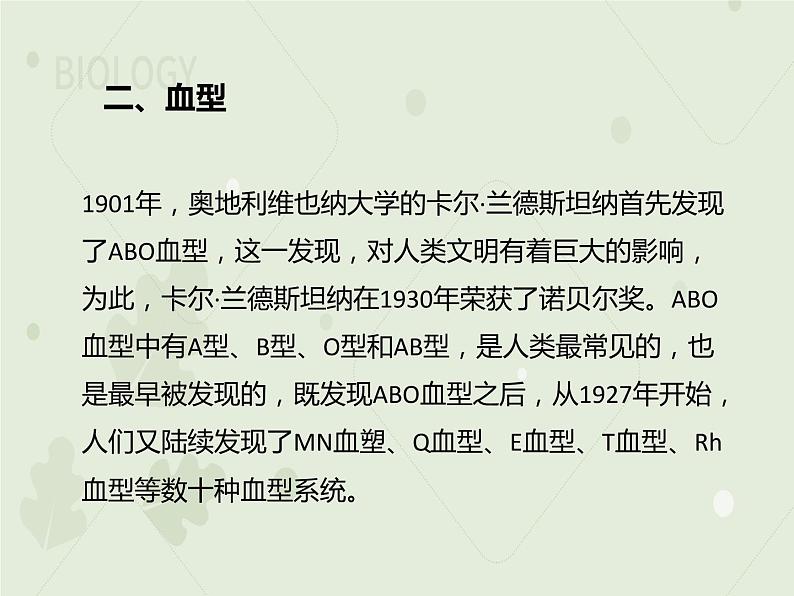 BIOLOGY

二、血型

1901年，奥地利维也纳大学的卡尔·兰德斯坦纳首先发现了ABO血型，这一发现，对人类文明有着巨大的影响，为此，卡尔·兰德斯坦纳在1930年荣获了诺贝尔奖。ABO血型中有A型、B型、O型和AB型，是人类最常见的，也是最早被发现的，既发现ABO血型之后，从1927年开始，人们又陆续发现了MN血塑、Q血型、E血型、T血型、Rh血型等数十种血型系统。